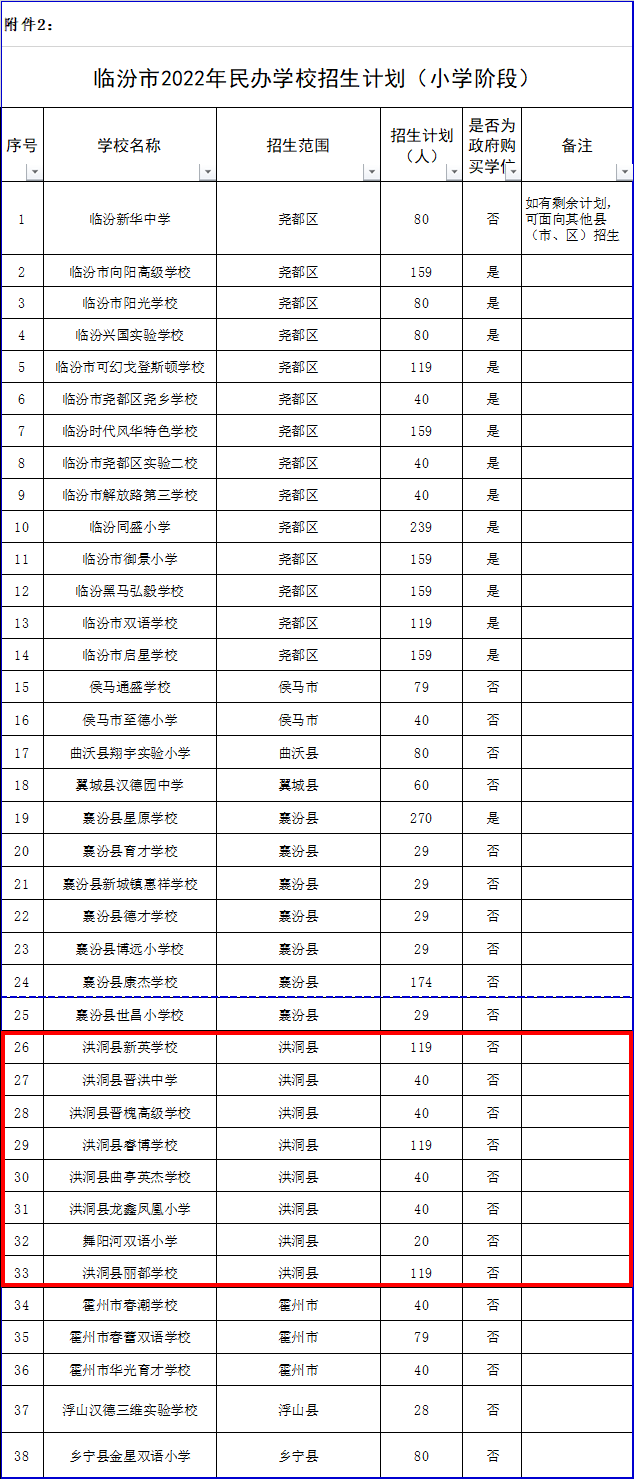 附件2：

临汾市2022年民办学校招生计划（小学阶段）

| 序号 | 学校名称 | 招生范围 | 招生计划（人） | 是否为政府购买学位 | 备注 |
|---|---|---|---|---|---|
| 1 | 临汾新华中学 | 尧都区 | 80 | 否 | 如有剩余计划，可面向其他县（市、区）招生 |
| 2 | 临汾市向阳高级学校 | 尧都区 | 159 | 是 | |
| 3 | 临汾市阳光学校 | 尧都区 | 80 | 是 | |
| 4 | 临汾兴国实验学校 | 尧都区 | 80 | 是 | |
| 5 | 临汾市可幻戈登斯顿学校 | 尧都区 | 119 | 是 | |
| 6 | 临汾市尧都区尧乡学校 | 尧都区 | 40 | 是 | |
| 7 | 临汾时代风华特色学校 | 尧都区 | 159 | 是 | |
| 8 | 临汾市尧都区实验二校 | 尧都区 | 40 | 是 | |
| 9 | 临汾市解放路第三学校 | 尧都区 | 40 | 是 | |
| 10 | 临汾同盛小学 | 尧都区 | 239 | 是 | |
| 11 | 临汾市御景小学 | 尧都区 | 159 | 是 | |
| 12 | 临汾黑马弘毅学校 | 尧都区 | 159 | 是 | |
| 13 | 临汾市双语学校 | 尧都区 | 119 | 是 | |
| 14 | 临汾市启星学校 | 尧都区 | 159 | 是 | |
| 15 | 侯马通盛学校 | 侯马市 | 79 | 否 | |
| 16 | 侯马市至德小学 | 侯马市 | 40 | 否 | |
| 17 | 曲沃县翔宇实验小学 | 曲沃县 | 80 | 否 | |
| 18 | 翼城县汉德园中学 | 翼城县 | 60 | 否 | |
| 19 | 襄汾县星原学校 | 襄汾县 | 270 | 是 | |
| 20 | 襄汾县育才学校 | 襄汾县 | 29 | 否 | |
| 21 | 襄汾县新城镇惠祥学校 | 襄汾县 | 29 | 否 | |
| 22 | 襄汾县德才学校 | 襄汾县 | 29 | 否 | |
| 23 | 襄汾县博远小学校 | 襄汾县 | 29 | 否 | |
| 24 | 襄汾县康杰学校 | 襄汾县 | 174 | 否 | |
| 25 | 襄汾县世昌小学校 | 襄汾县 | 29 | 否 | |
| 26 | 洪洞县新英学校 | 洪洞县 | 119 | 否 | |
| 27 | 洪洞县晋洪中学 | 洪洞县 | 40 | 否 | |
| 28 | 洪洞县晋槐高级学校 | 洪洞县 | 40 | 否 | |
| 29 | 洪洞县睿博学校 | 洪洞县 | 119 | 否 | |
| 30 | 洪洞县曲亭英杰学校 | 洪洞县 | 40 | 否 | |
| 31 | 洪洞县龙鑫凤凰小学 | 洪洞县 | 40 | 否 | |
| 32 | 舞阳河双语小学 | 洪洞县 | 20 | 否 | |
| 33 | 洪洞县丽都学校 | 洪洞县 | 119 | 否 | |
| 34 | 霍州市春潮学校 | 霍州市 | 40 | 否 | |
| 35 | 霍州市春蕾双语学校 | 霍州市 | 79 | 否 | |
| 36 | 霍州市华光育才学校 | 霍州市 | 40 | 否 | |
| 37 | 浮山汉德三维实验学校 | 浮山县 | 28 | 否 | |
| 38 | 乡宁县金星双语小学 | 乡宁县 | 80 | 否 | |